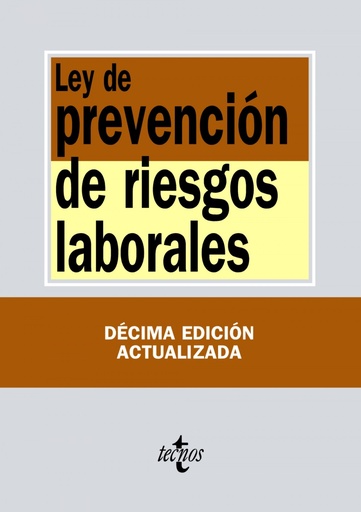 Ley de
prevención
de riesgos
laborales

DÉCIMA EDICIÓN
ACTUALIZADA

tecnos